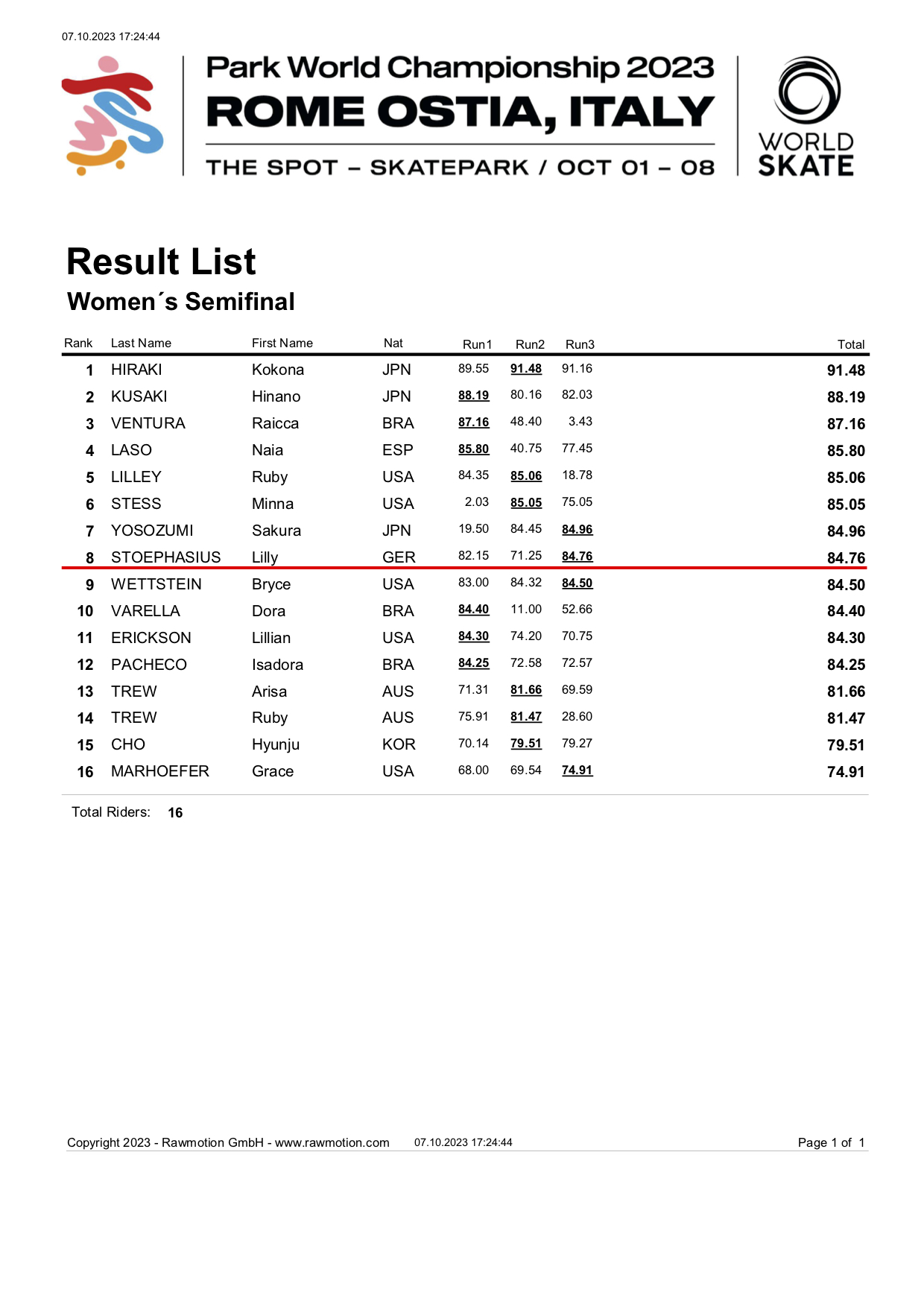 07.10.2023 17:24:44

Park World Championship 2023
ROME OSTIA, ITALY
THE SPOT – SKATEPARK / OCT 01 – 08

WORLD SKATE

Result List
Women´s Semifinal

| Rank | Last Name | First Name | Nat | Run1 | Run2 | Run3 | Total |
|---|---|---|---|---|---|---|---|
| 1 | HIRAKI | Kokona | JPN | 89.55 | 91.48 | 91.16 | 91.48 |
| 2 | KUSAKI | Hinano | JPN | 88.19 | 80.16 | 82.03 | 88.19 |
| 3 | VENTURA | Raicca | BRA | 87.16 | 48.40 | 3.43 | 87.16 |
| 4 | LASO | Naia | ESP | 85.80 | 40.75 | 77.45 | 85.80 |
| 5 | LILLEY | Ruby | USA | 84.35 | 85.06 | 18.78 | 85.06 |
| 6 | STESS | Minna | USA | 2.03 | 85.05 | 75.05 | 85.05 |
| 7 | YOSOZUMI | Sakura | JPN | 19.50 | 84.45 | 84.96 | 84.96 |
| 8 | STOEPHASIUS | Lilly | GER | 82.15 | 71.25 | 84.76 | 84.76 |
| 9 | WETTSTEIN | Bryce | USA | 83.00 | 84.32 | 84.50 | 84.50 |
| 10 | VARELLA | Dora | BRA | 84.40 | 11.00 | 52.66 | 84.40 |
| 11 | ERICKSON | Lillian | USA | 84.30 | 74.20 | 70.75 | 84.30 |
| 12 | PACHECO | Isadora | BRA | 84.25 | 72.58 | 72.57 | 84.25 |
| 13 | TREW | Arisa | AUS | 71.31 | 81.66 | 69.59 | 81.66 |
| 14 | TREW | Ruby | AUS | 75.91 | 81.47 | 28.60 | 81.47 |
| 15 | CHO | Hyunju | KOR | 70.14 | 79.51 | 79.27 | 79.51 |
| 16 | MARHOEFER | Grace | USA | 68.00 | 69.54 | 74.91 | 74.91 |

Total Riders: 16

Copyright 2023 - Rawmotion GmbH - www.rawmotion.com 07.10.2023 17:24:44 Page 1 of 1